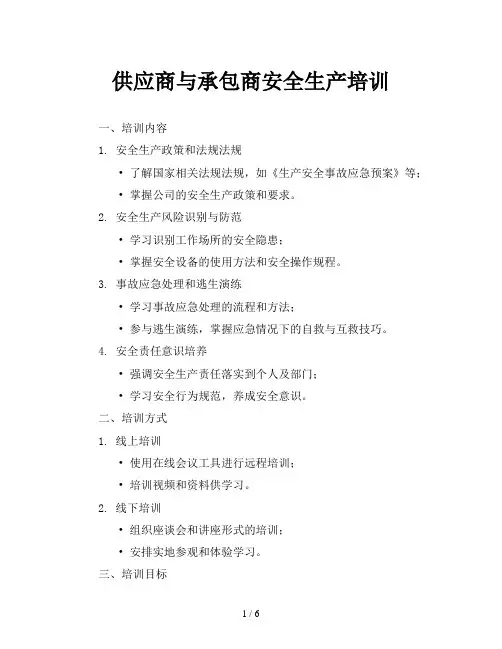 供应商与承包商安全生产培训

一、培训内容

1. 安全生产政策和法规法规

• 了解国家相关法规法规，如《生产安全事故应急预案》等；

• 掌握公司的安全生产政策和要求。

2. 安全生产风险识别与防范

• 学习识别工作场所的安全隐患；

• 掌握安全设备的使用方法和安全操作规程。

3. 事故应急处理和逃生演练

• 学习事故应急处理的流程和方法；

• 参与逃生演练，掌握应急情况下的自救与互救技巧。

4. 安全责任意识培养

• 强调安全生产责任落实到个人及部门；

• 学习安全行为规范，养成安全意识。

二、培训方式

1. 线上培训

• 使用在线会议工具进行远程培训；

• 培训视频和资料供学习。

2. 线下培训

• 组织座谈会和讲座形式的培训；

• 安排实地参观和体验学习。

三、培训目标

1 / 6